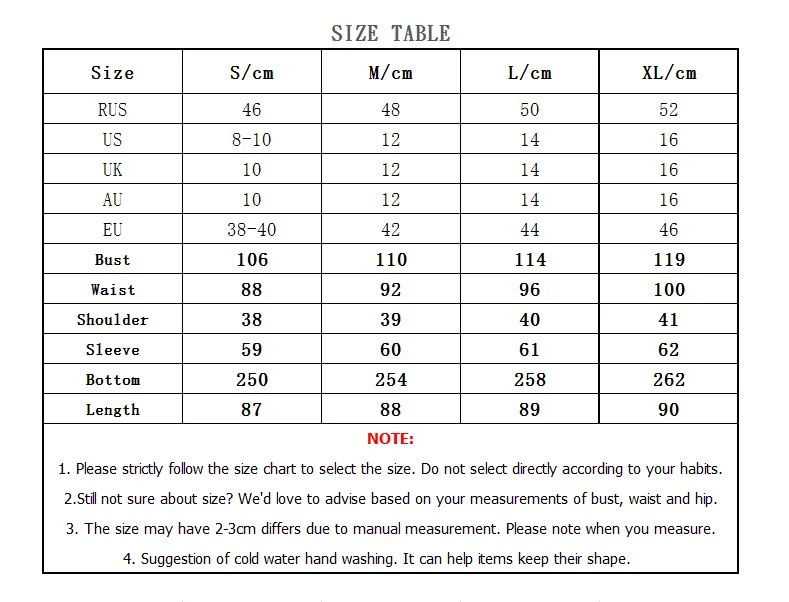 SIZE TABLE

| Size | S/cm | M/cm | L/cm | XL/cm |
|---|---|---|---|---|
| RUS | 46 | 48 | 50 | 52 |
| US | 8-10 | 12 | 14 | 16 |
| UK | 10 | 12 | 14 | 16 |
| AU | 10 | 12 | 14 | 16 |
| EU | 38-40 | 42 | 44 | 46 |
| Bust | 106 | 110 | 114 | 119 |
| Waist | 88 | 92 | 96 | 100 |
| Shoulder | 38 | 39 | 40 | 41 |
| Sleeve | 59 | 60 | 61 | 62 |
| Bottom | 250 | 254 | 258 | 262 |
| Length | 87 | 88 | 89 | 90 |

NOTE:

1. Please strictly follow the size chart to select the size. Do not select directly according to your habits.

2.Still not sure about size? We'd love to advise based on your measurements of bust, waist and hip.

3. The size may have 2-3cm differs due to manual measurement. Please note when you measure.

4. Suggestion of cold water hand washing. It can help items keep their shape.